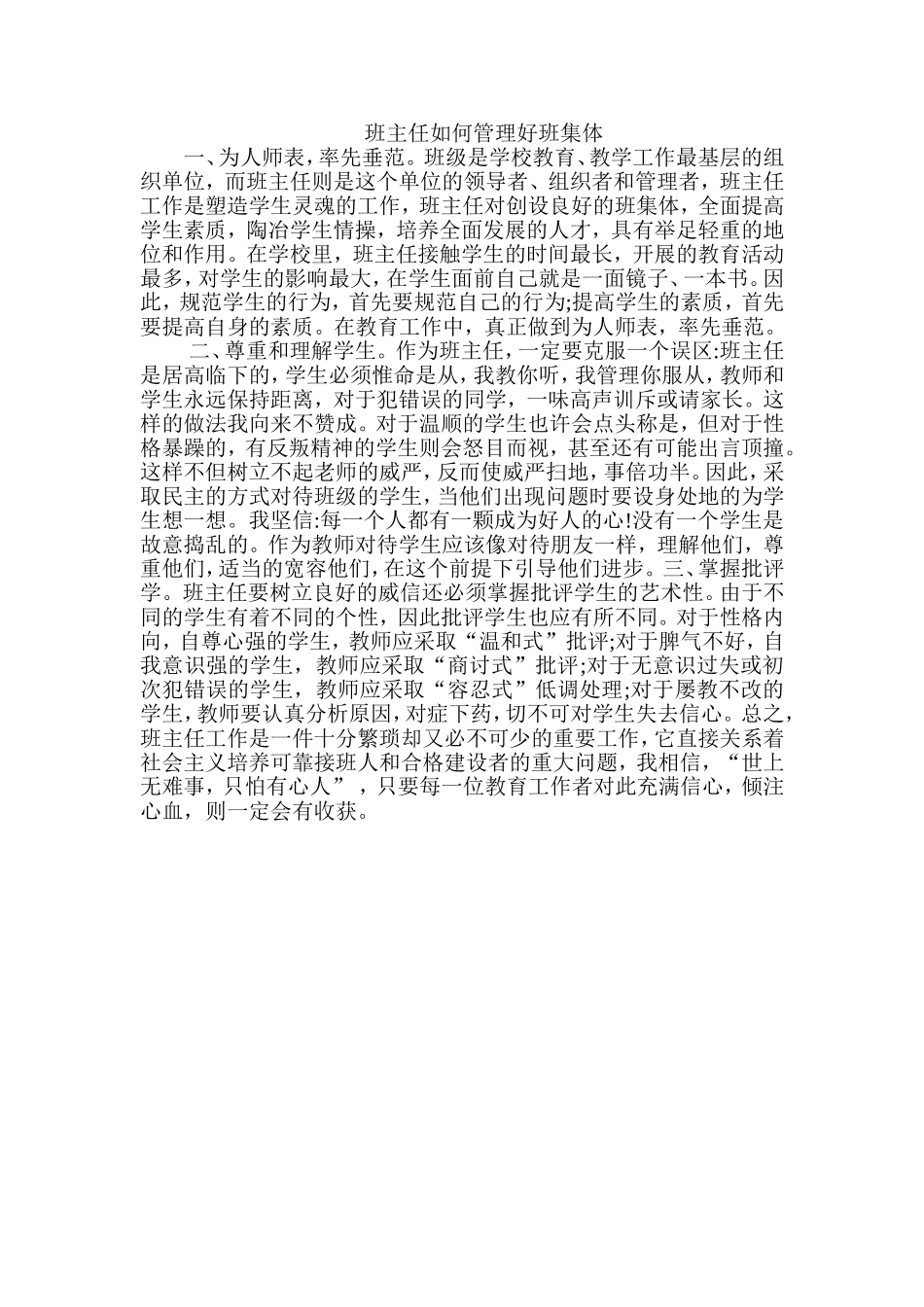 班主任如何管理好班集体

一、为人师表，率先垂范。班级是学校教育、教学工作最基层的组织单位，而班主任则是这个单位的领导者、组织者和管理者，班主任工作是塑造学生灵魂的工作，班主任对创设良好的班集体，全面提高学生素质，陶冶学生情操，培养全面发展的人才，具有举足轻重的地位和作用。在学校里，班主任接触学生的时间最长，开展的教育活动最多，对学生的影响最大，在学生面前自己就是一面镜子、一本书。因此，规范学生的行为，首先要规范自己的行为;提高学生的素质，首先要提高自身的素质。在教育工作中，真正做到为人师表，率先垂范。

二、尊重和理解学生。作为班主任，一定要克服一个误区:班主任是居高临下的，学生必须惟命是从，我教你听，我管理你服从，教师和学生永远保持距离，对于犯错误的同学，一味高声训斥或请家长。这样的做法我向来不赞成。对于温顺的学生也许会点头称是，但对于性格暴躁的，有反叛精神的学生则会怒目而视，甚至还有可能出言顶撞。这样不但树立不起老师的威严，反而使威严扫地，事倍功半。因此，采取民主的方式对待班级的学生，当他们出现问题时要设身处地的为学生想一想。我坚信:每一个人都有一颗成为好人的心!没有一个学生是故意捣乱的。作为教师对待学生应该像对待朋友一样，理解他们，尊重他们，适当的宽容他们，在这个前提下引导他们进步。三、掌握批评学。班主任要树立良好的威信还必须掌握批评学生的艺术性。由于不同的学生有着不同的个性，因此批评学生也应有所不同。对于性格内向，自尊心强的学生，教师应采取“温和式”批评;对于脾气不好，自我意识强的学生，教师应采取“商讨式”批评;对于无意识过失或初次犯错误的学生，教师应采取“容忍式”低调处理;对于屡教不改的学生，教师要认真分析原因，对症下药，切不可对学生失去信心。总之，班主任工作是一件十分繁琐却又必不可少的重要工作，它直接关系着社会主义培养可靠接班人和合格建设者的重大问题，我相信，“世上无难事，只怕有心人”，只要每一位教育工作者对此充满信心，倾注心血，则一定会有收获。